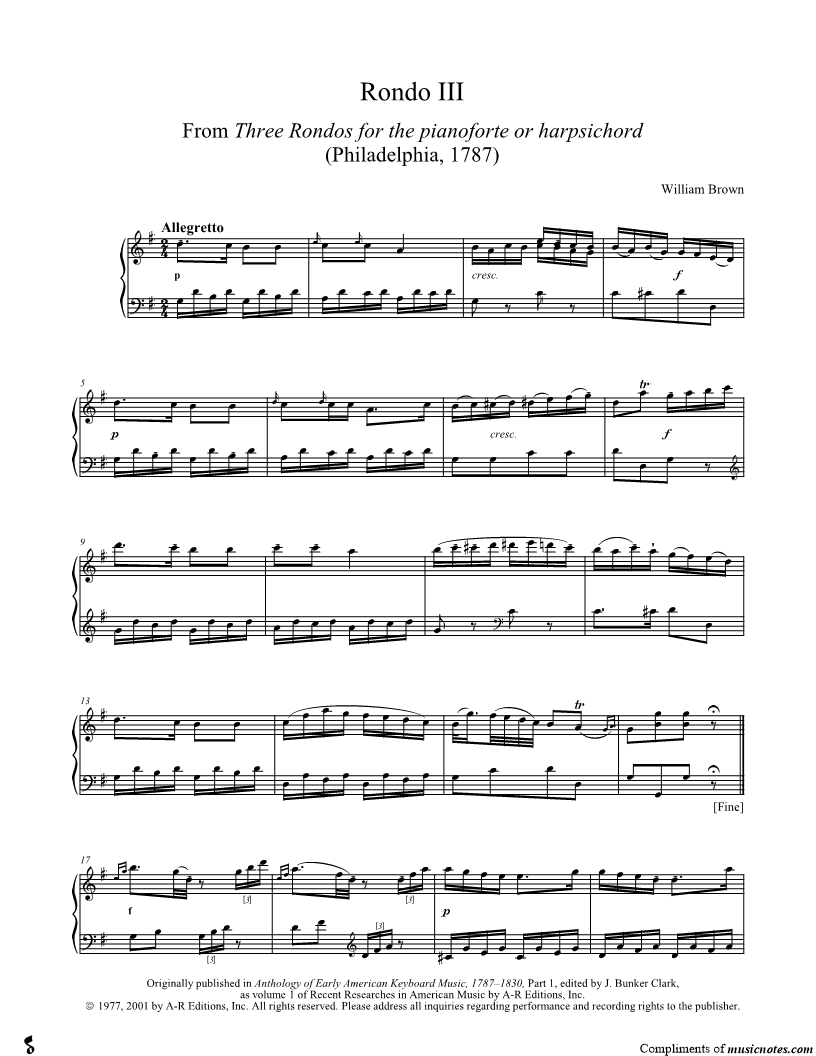 Rondo III

From Three Rondos for the pianoforte or harpsichord
(Philadelphia, 1787)

William Brown

Allegretto

p

cresc.

f

5

p

cresc.

tr

f

9

13

tr

[Fine]

17

f

[3]

[3]

[3]

[3]

p

Originally published in Anthology of Early American Keyboard Music, 1787–1830, Part 1, edited by J. Bunker Clark, as volume 1 of Recent Researches in American Music by A-R Editions, Inc.
© 1977, 2001 by A-R Editions, Inc. All rights reserved. Please address all inquiries regarding performance and recording rights to the publisher.

Compliments of musicnotes.com